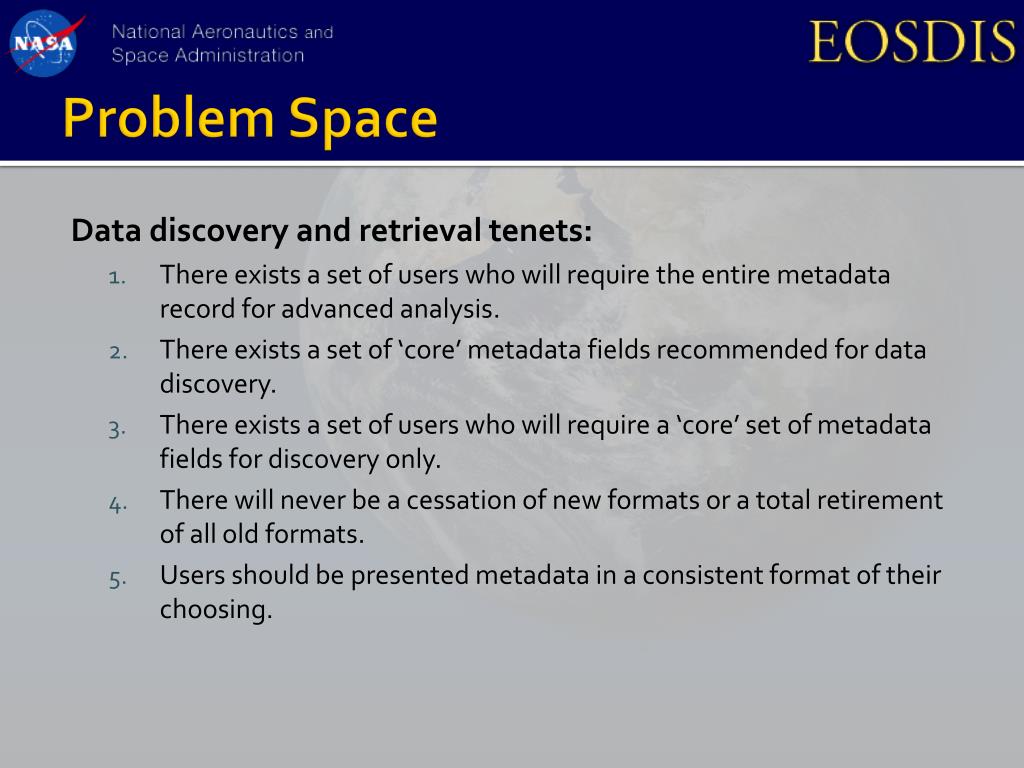 NASA

National Aeronautics and Space Administration

EOSDIS

Problem Space

Data discovery and retrieval tenets:

1. There exists a set of users who will require the entire metadata record for advanced analysis.
2. There exists a set of ‘core’ metadata fields recommended for data discovery.
3. There exists a set of users who will require a ‘core’ set of metadata fields for discovery only.
4. There will never be a cessation of new formats or a total retirement of all old formats.
5. Users should be presented metadata in a consistent format of their choosing.